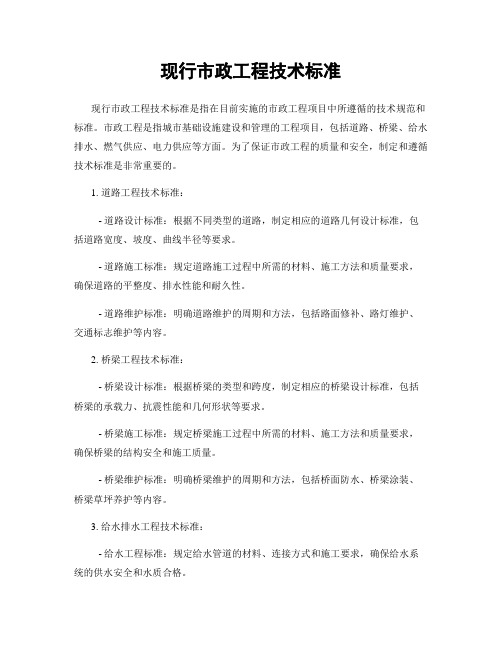 现行市政工程技术标准

现行市政工程技术标准是指在目前实施的市政工程项目中所遵循的技术规范和标准。市政工程是指城市基础设施建设和管理的工程项目，包括道路、桥梁、给水排水、燃气供应、电力供应等方面。为了保证市政工程的质量和安全，制定和遵循技术标准是非常重要的。

1. 道路工程技术标准：

- 道路设计标准：根据不同类型的道路，制定相应的道路几何设计标准，包括道路宽度、坡度、曲线半径等要求。

- 道路施工标准：规定道路施工过程中所需的材料、施工方法和质量要求，确保道路的平整度、排水性能和耐久性。

- 道路维护标准：明确道路维护的周期和方法，包括路面修补、路灯维护、交通标志维护等内容。

2. 桥梁工程技术标准：

- 桥梁设计标准：根据桥梁的类型和跨度，制定相应的桥梁设计标准，包括桥梁的承载力、抗震性能和几何形状等要求。

- 桥梁施工标准：规定桥梁施工过程中所需的材料、施工方法和质量要求，确保桥梁的结构安全和施工质量。

- 桥梁维护标准：明确桥梁维护的周期和方法，包括桥面防水、桥梁涂装、桥梁草坪养护等内容。

3. 给水排水工程技术标准：

- 给水工程标准：规定给水管道的材料、连接方式和施工要求，确保给水系统的供水安全和水质合格。